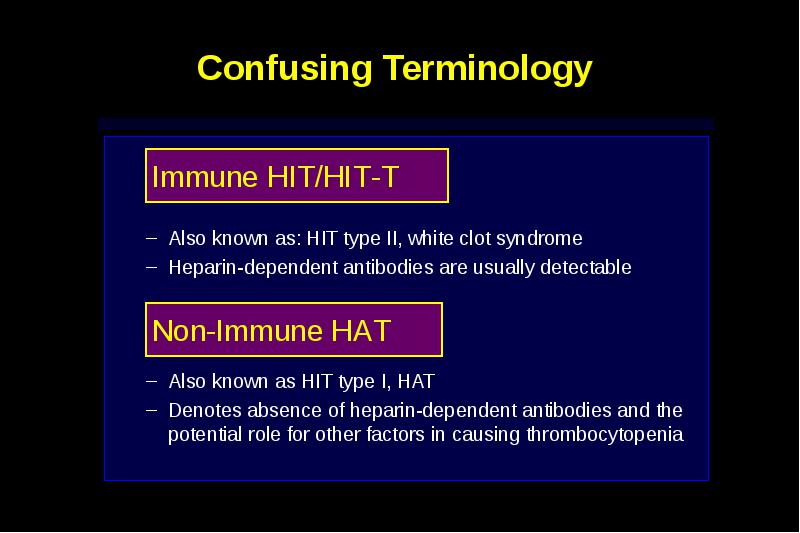 Confusing Terminology

Immune HIT/HIT-T

– Also known as: HIT type II, white clot syndrome
– Heparin-dependent antibodies are usually detectable

Non-Immune HAT

– Also known as HIT type I, HAT
– Denotes absence of heparin-dependent antibodies and the potential role for other factors in causing thrombocytopenia